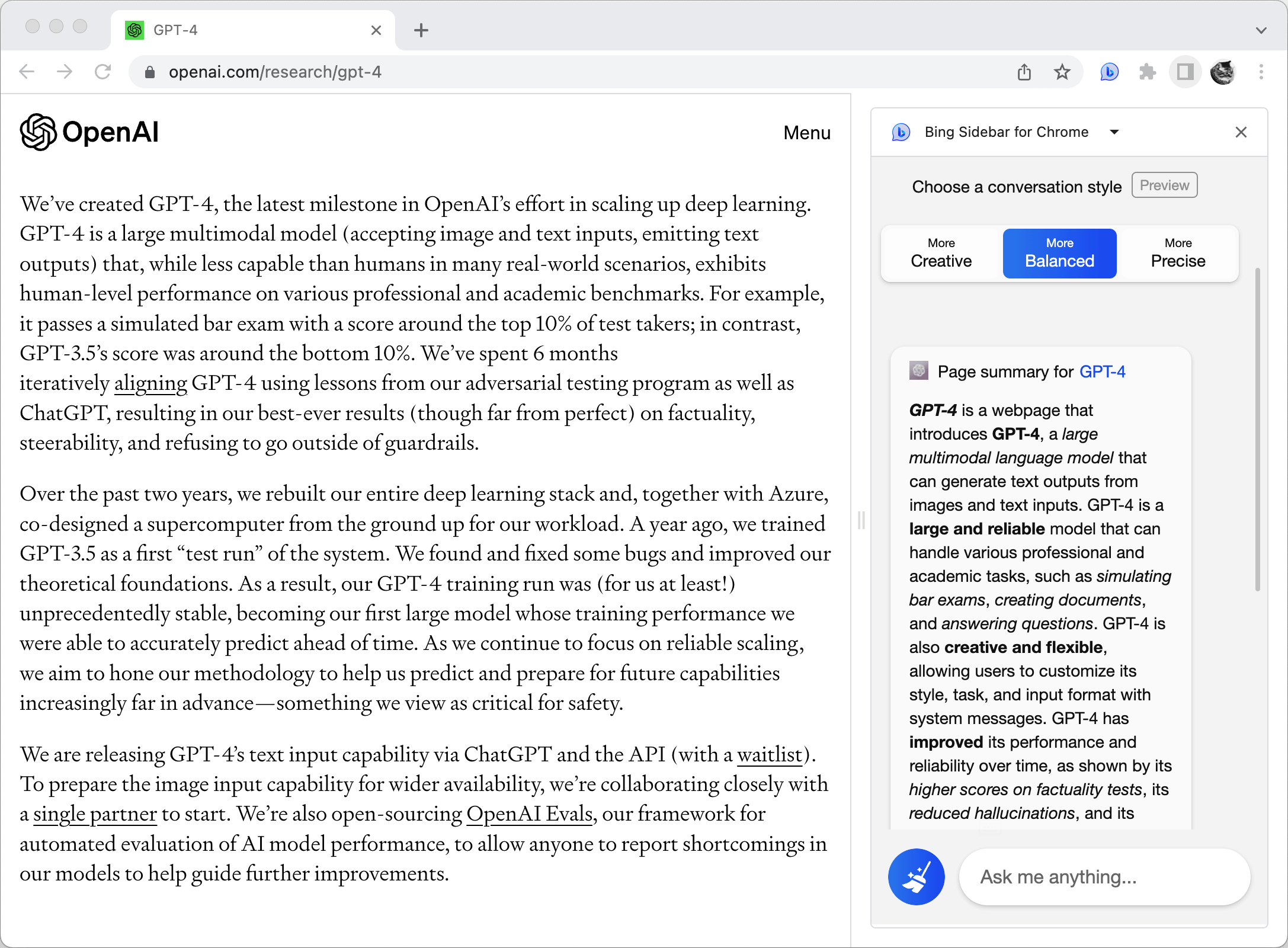 GPT-4

openai.com/research/gpt-4

OpenAI

Menu

We've created GPT-4, the latest milestone in OpenAI's effort in scaling up deep learning. GPT-4 is a large multimodal model (accepting image and text inputs, emitting text outputs) that, while less capable than humans in many real-world scenarios, exhibits human-level performance on various professional and academic benchmarks. For example, it passes a simulated bar exam with a score around the top 10% of test takers; in contrast, GPT-3.5's score was around the bottom 10%. We've spent 6 months iteratively aligning GPT-4 using lessons from our adversarial testing program as well as ChatGPT, resulting in our best-ever results (though far from perfect) on factuality, steerability, and refusing to go outside of guardrails.

Over the past two years, we rebuilt our entire deep learning stack and, together with Azure, co-designed a supercomputer from the ground up for our workload. A year ago, we trained GPT-3.5 as a first "test run" of the system. We found and fixed some bugs and improved our theoretical foundations. As a result, our GPT-4 training run was (for us at least!) unprecedentedly stable, becoming our first large model whose training performance we were able to accurately predict ahead of time. As we continue to focus on reliable scaling, we aim to hone our methodology to help us predict and prepare for future capabilities increasingly far in advance—something we view as critical for safety.

We are releasing GPT-4's text input capability via ChatGPT and the API (with a waitlist). To prepare the image input capability for wider availability, we're collaborating closely with a single partner to start. We're also open-sourcing OpenAI Evals, our framework for automated evaluation of AI model performance, to allow anyone to report shortcomings in our models to help guide further improvements.

Bing Sidebar for Chrome

Choose a conversation style Preview

More Creative
More Balanced
More Precise

Page summary for GPT-4

GPT-4 is a webpage that introduces GPT-4, a large multimodal language model that can generate text outputs from images and text inputs. GPT-4 is a large and reliable model that can handle various professional and academic tasks, such as simulating bar exams, creating documents, and answering questions. GPT-4 is also creative and flexible, allowing users to customize its style, task, and input format with system messages. GPT-4 has improved its performance and reliability over time, as shown by its higher scores on factuality tests, its reduced hallucinations, and its

Ask me anything...